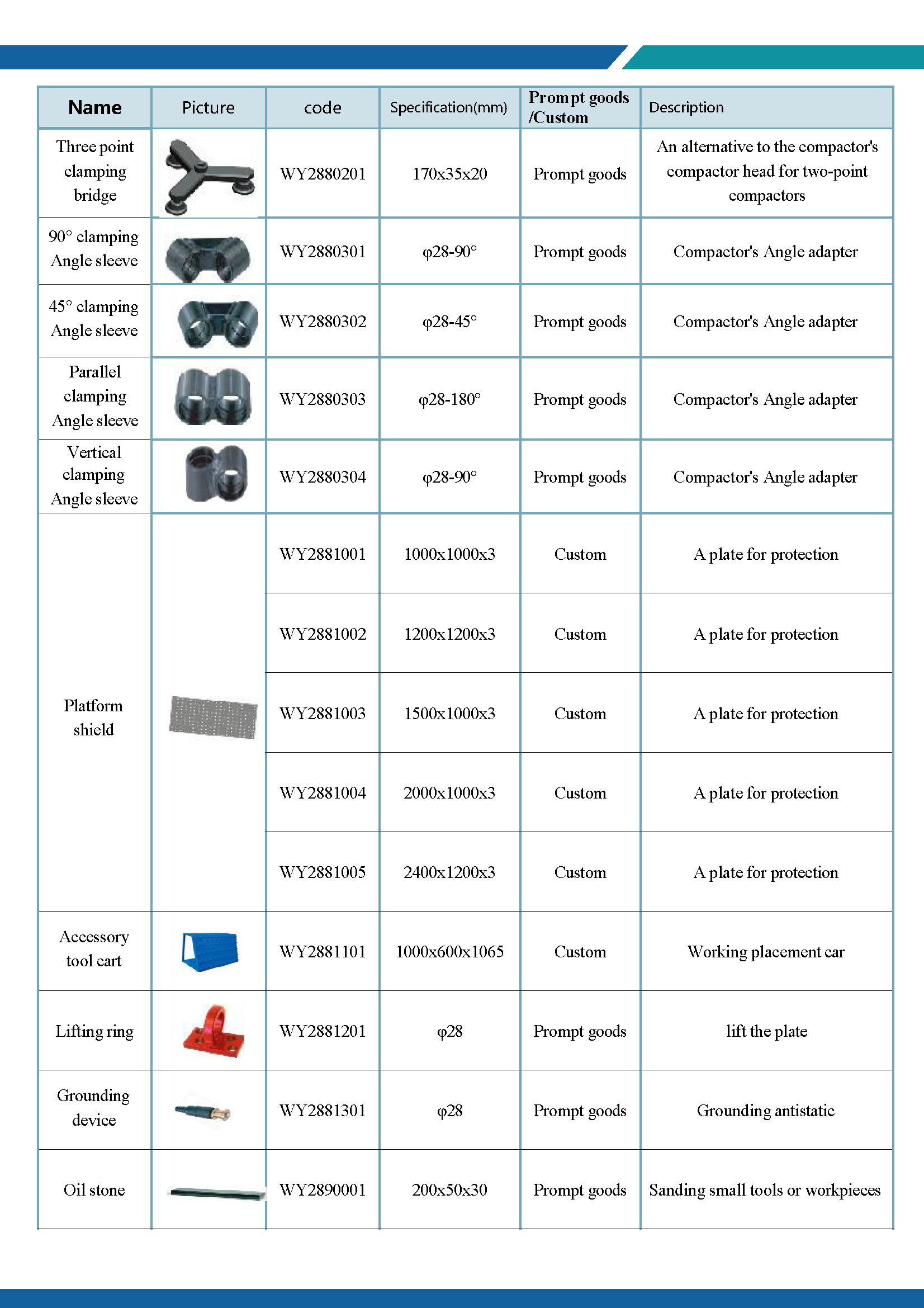 | Name | Picture | code | Specification(mm) | Prompt goods /Custom | Description |
|---|---|---|---|---|---|
| Three point clamping bridge | | WY2880201 | 170x35x20 | Prompt goods | An alternative to the compactor's compactor head for two-point compactors |
| 90° clamping Angle sleeve | | WY2880301 | φ28-90° | Prompt goods | Compactor's Angle adapter |
| 45° clamping Angle sleeve | | WY2880302 | φ28-45° | Prompt goods | Compactor's Angle adapter |
| Parallel clamping Angle sleeve | | WY2880303 | φ28-180° | Prompt goods | Compactor's Angle adapter |
| Vertical clamping Angle sleeve | | WY2880304 | φ28-90° | Prompt goods | Compactor's Angle adapter |
| Platform shield | | WY2881001 | 1000x1000x3 | Custom | A plate for protection |
| | | WY2881002 | 1200x1200x3 | Custom | A plate for protection |
| | | WY2881003 | 1500x1000x3 | Custom | A plate for protection |
| | | WY2881004 | 2000x1000x3 | Custom | A plate for protection |
| | | WY2881005 | 2400x1200x3 | Custom | A plate for protection |
| Accessory tool cart | | WY2881101 | 1000x600x1065 | Custom | Working placement car |
| Lifting ring | | WY2881201 | φ28 | Prompt goods | lift the plate |
| Grounding device | | WY2881301 | φ28 | Prompt goods | Grounding antistatic |
| Oil stone | | WY2890001 | 200x50x30 | Prompt goods | Sanding small tools or workpieces |